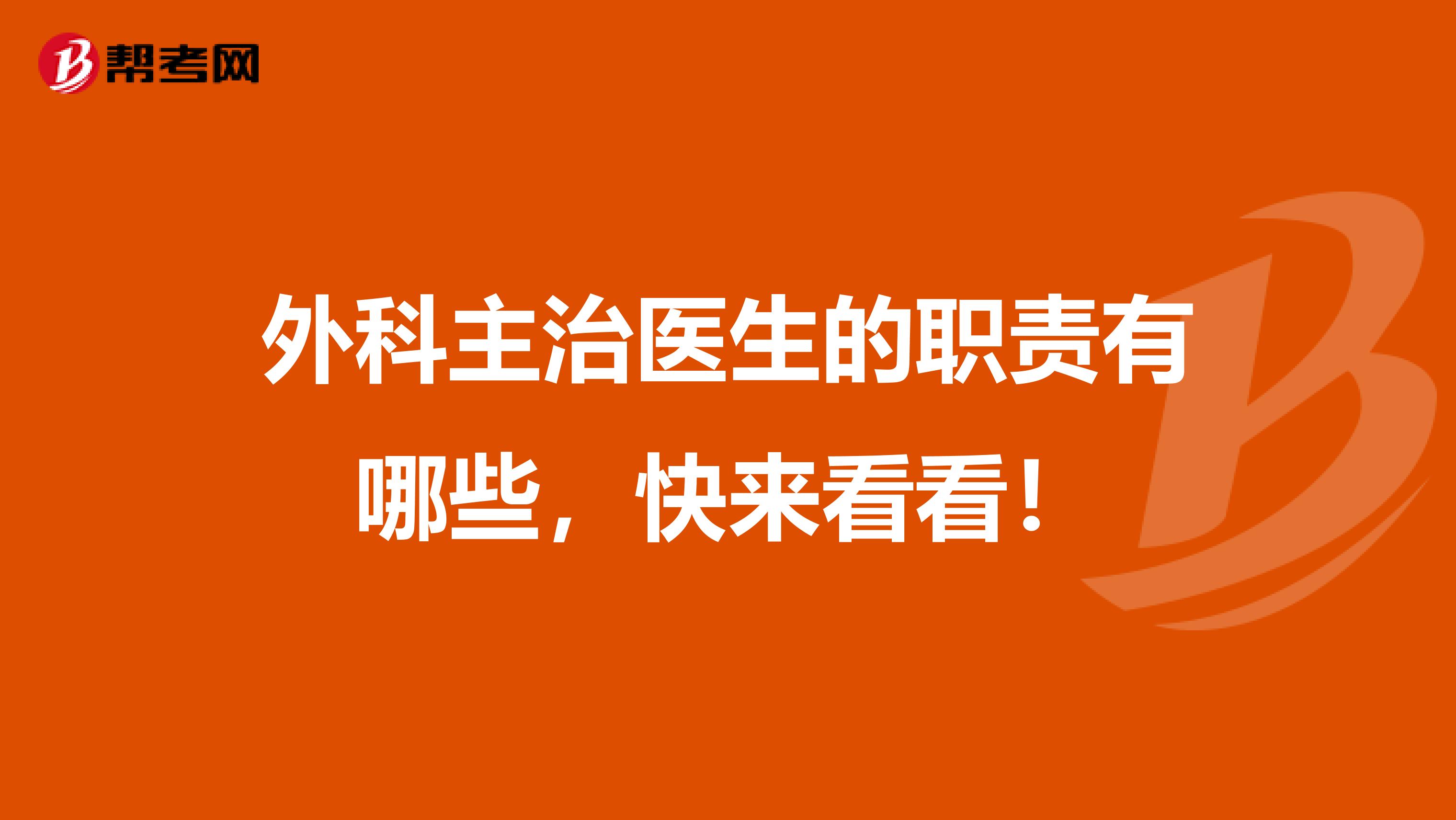 帮考网

外科主治医生的职责有哪些，快来看看！